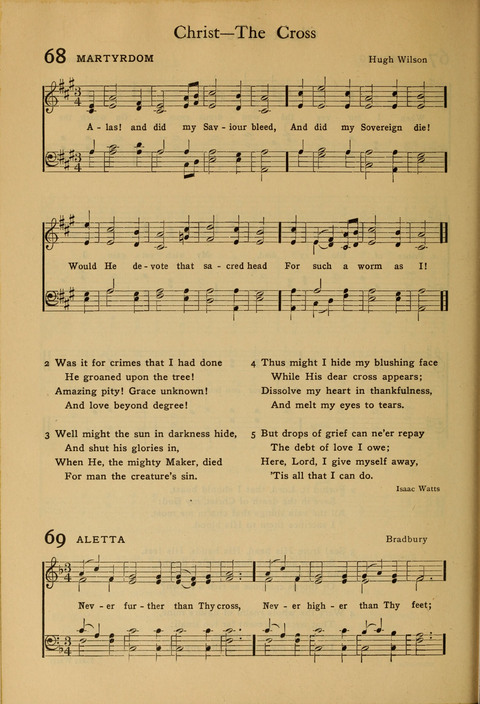 Christ—The Cross

68 MARTYRDOM

Hugh Wilson

A - las! and did my Sav - iour bleed, And did my Sovereign die!

Would He de - vote that sa - cred head For such a worm as I!

2 Was it for crimes that I had done
He groaned upon the tree!
Amazing pity! Grace unknown!
And love beyond degree!

3 Well might the sun in darkness hide,
And shut his glories in,
When He, the mighty Maker, died
For man the creature's sin.

4 Thus might I hide my blushing face
While His dear cross appears;
Dissolve my heart in thankfulness,
And melt my eyes to tears.

5 But drops of grief can ne'er repay
The debt of love I owe;
Here, Lord, I give myself away,
'Tis all that I can do.

Isaac Watts

69 ALETTA

Bradbury

Nev - er fur - ther than Thy cross, Nev - er high - er than Thy feet;